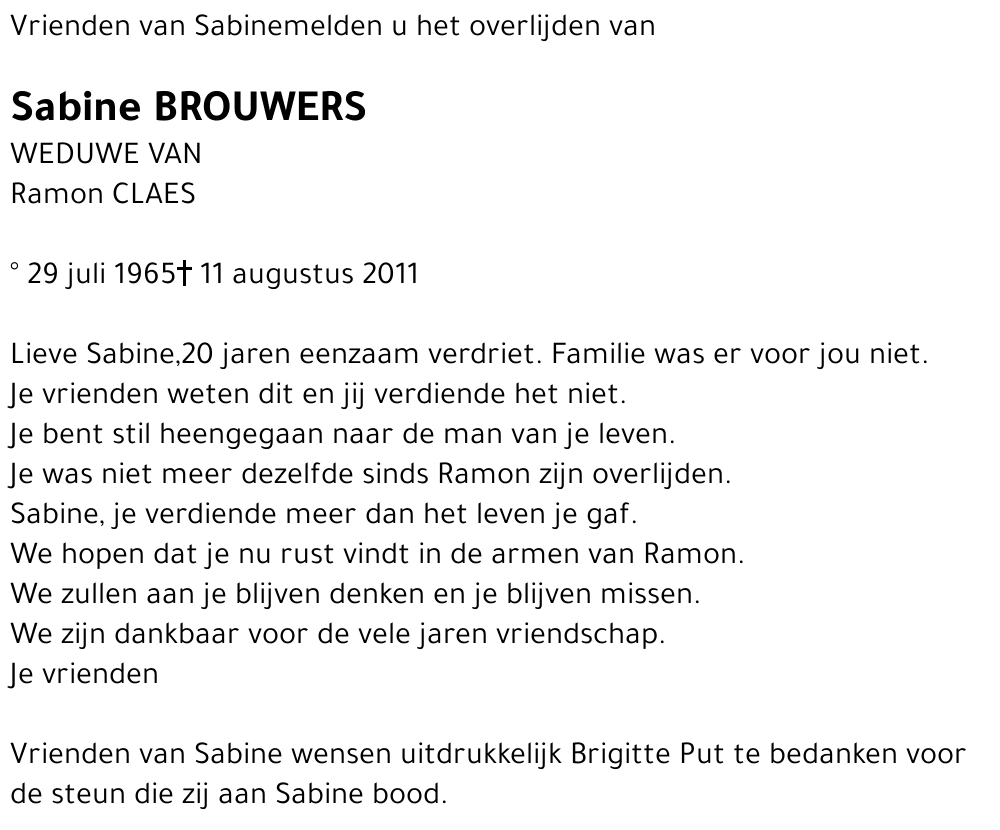 Vrienden van Sabinemelden u het overlijden van

Sabine BROUWERS
WEDUWE VAN
Ramon CLAES

° 29 juli 1965† 11 augustus 2011

Lieve Sabine,20 jaren eenzaam verdriet. Familie was er voor jou niet.
Je vrienden weten dit en jij verdiende het niet.
Je bent stil heengegaan naar de man van je leven.
Je was niet meer dezelfde sinds Ramon zijn overlijden.
Sabine, je verdiende meer dan het leven je gaf.
We hopen dat je nu rust vindt in de armen van Ramon.
We zullen aan je blijven denken en je blijven missen.
We zijn dankbaar voor de vele jaren vriendschap.
Je vrienden

Vrienden van Sabine wensen uitdrukkelijk Brigitte Put te bedanken voor de steun die zij aan Sabine bood.